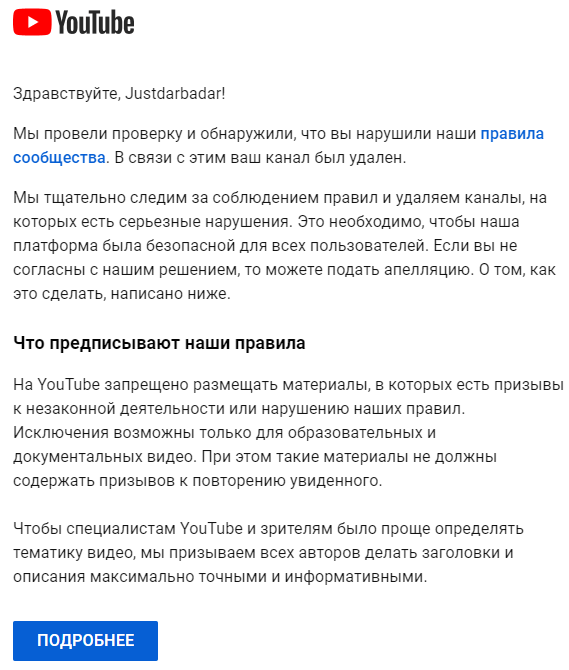 YouTube

Здравствуйте, Justdarbadar!

Мы провели проверку и обнаружили, что вы нарушили наши правила сообщества. В связи с этим ваш канал был удален.

Мы тщательно следим за соблюдением правил и удаляем каналы, на которых есть серьезные нарушения. Это необходимо, чтобы наша платформа была безопасной для всех пользователей. Если вы не согласны с нашим решением, то можете подать апелляцию. О том, как это сделать, написано ниже.

Что предписывают наши правила

На YouTube запрещено размещать материалы, в которых есть призывы к незаконной деятельности или нарушению наших правил. Исключения возможны только для образовательных и документальных видео. При этом такие материалы не должны содержать призывов к повторению увиденного.

Чтобы специалистам YouTube и зрителям было проще определять тематику видео, мы призываем всех авторов делать заголовки и описания максимально точными и информативными.

ПОДРОБНЕЕ